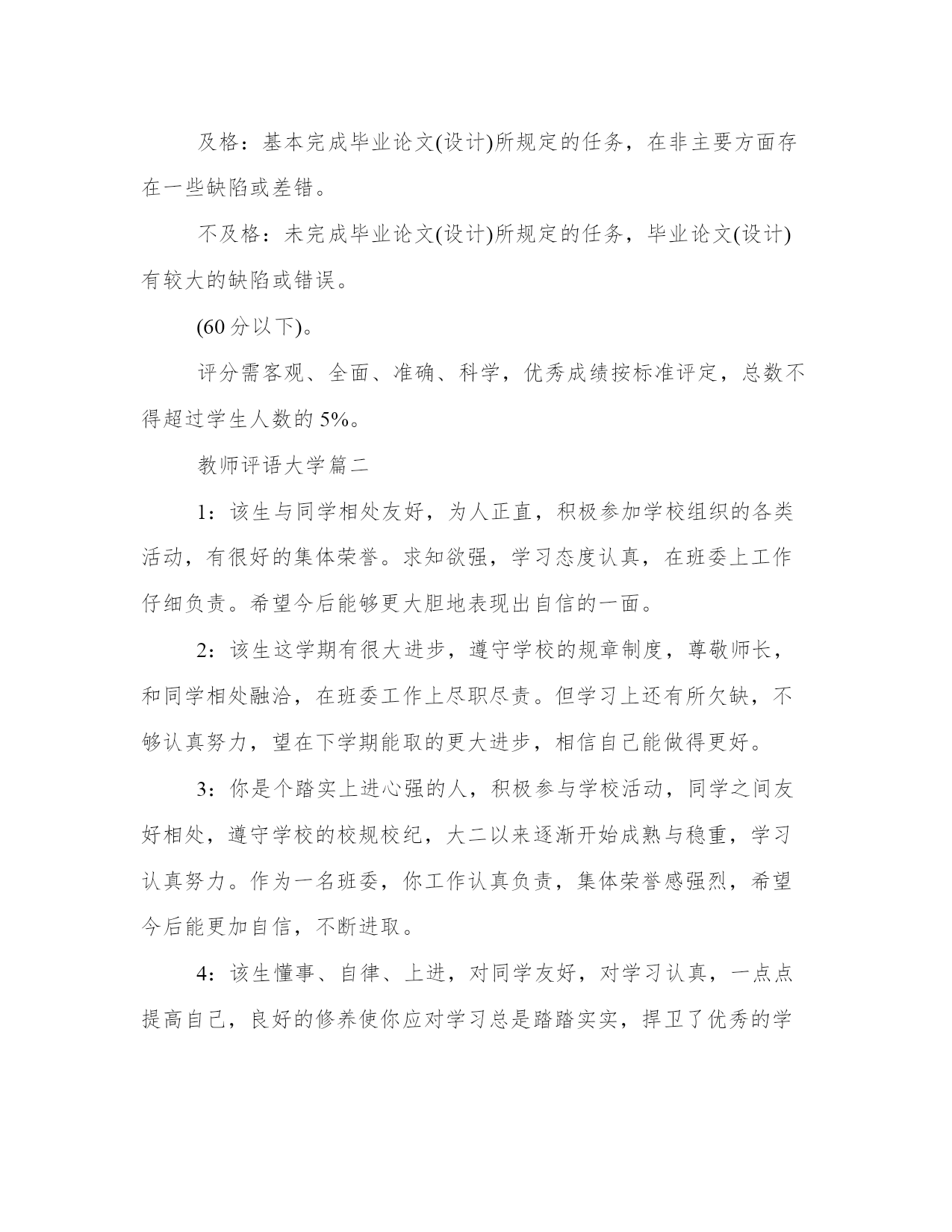 及格：基本完成毕业论文(设计)所规定的任务，在非主要方面存在一些缺陷或差错。

不及格：未完成毕业论文(设计)所规定的任务，毕业论文(设计)有较大的缺陷或错误。

(60 分以下)。

评分需客观、全面、准确、科学，优秀成绩按标准评定，总数不得超过学生人数的 5%。

教师评语大学篇二

1：该生与同学相处友好，为人正直，积极参加学校组织的各类活动，有很好的集体荣誉。求知欲强，学习态度认真，在班委上工作仔细负责。希望今后能够更大胆地表现出自信的一面。

2：该生这学期有很大进步，遵守学校的规章制度，尊敬师长，和同学相处融洽，在班委工作上尽职尽责。但学习上还有所欠缺，不够认真努力，望在下学期能取的更大进步，相信自己能做得更好。

3：你是个踏实上进心强的人，积极参与学校活动，同学之间友好相处，遵守学校的校规校纪，大二以来逐渐开始成熟与稳重，学习认真努力。作为一名班委，你工作认真负责，集体荣誉感强烈，希望今后能更加自信，不断进取。

4：该生懂事、自律、上进，对同学友好，对学习认真，一点点提高自己，良好的修养使你应对学习总是踏踏实实，捍卫了优秀的学